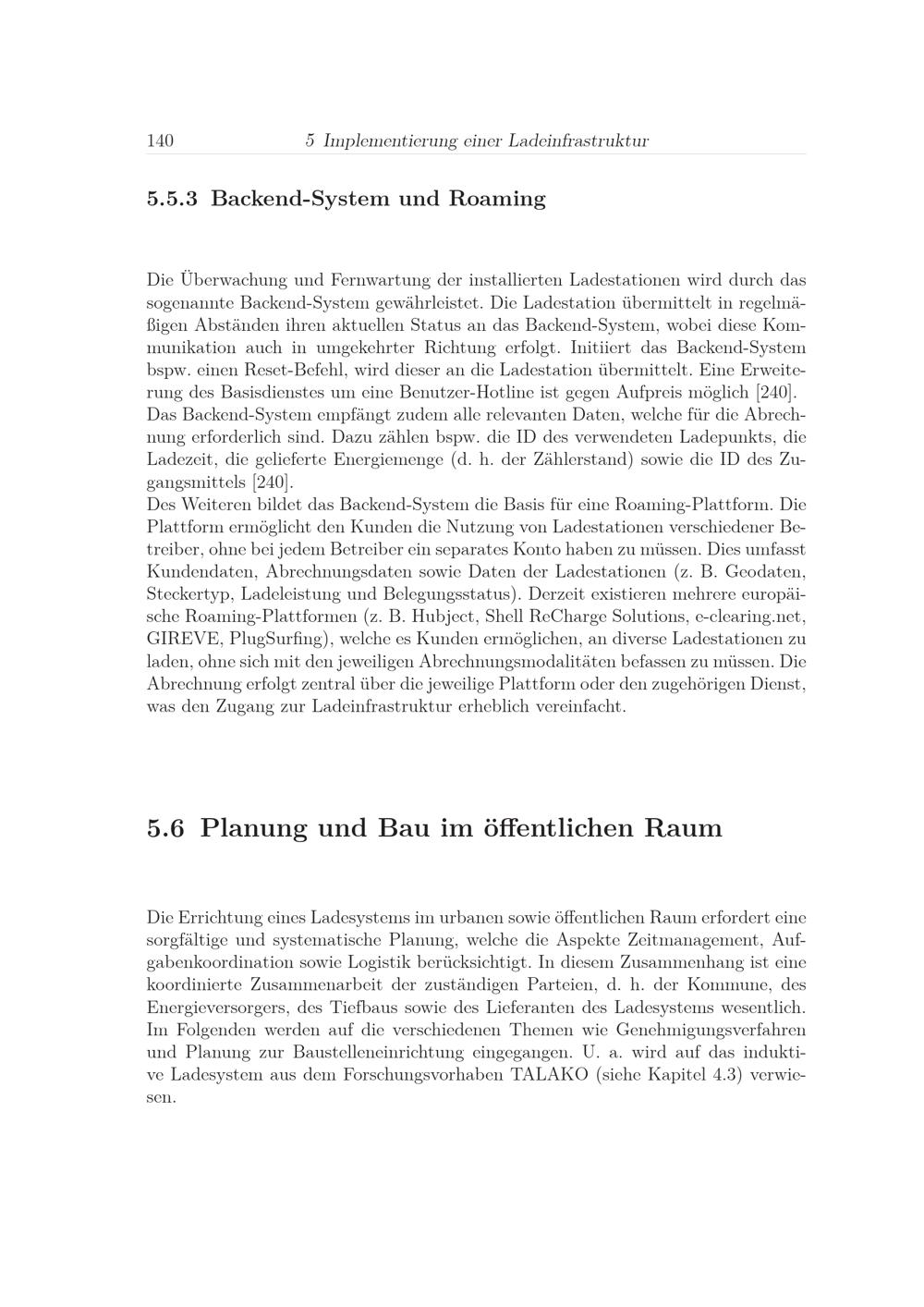 140 5 Implementierung einer Ladeinfrastruktur

5.5.3 Backend-System und Roaming

Die Überwachung und Fernwartung der installierten Ladestationen wird durch das sogenannte Backend-System gewährleistet. Die Ladestation übermittelt in regelmäßigen Abständen ihren aktuellen Status an das Backend-System, wobei diese Kommunikation auch in umgekehrter Richtung erfolgt. Initiiert das Backend-System bspw. einen Reset-Befehl, wird dieser an die Ladestation übermittelt. Eine Erweiterung des Basisdienstes um eine Benutzer-Hotline ist gegen Aufpreis möglich [240]. Das Backend-System empfängt zudem alle relevanten Daten, welche für die Abrechnung erforderlich sind. Dazu zählen bspw. die ID des verwendeten Ladepunkts, die Ladezeit, die gelieferte Energiemenge (d. h. der Zählerstand) sowie die ID des Zugangsmittels [240].
Des Weiteren bildet das Backend-System die Basis für eine Roaming-Plattform. Die Plattform ermöglicht den Kunden die Nutzung von Ladestationen verschiedener Betreiber, ohne bei jedem Betreiber ein separates Konto haben zu müssen. Dies umfasst Kundendaten, Abrechnungsdaten sowie Daten der Ladestationen (z. B. Geodaten, Steckertyp, Ladeleistung und Belegungsstatus). Derzeit existieren mehrere europäische Roaming-Plattformen (z. B. Hubject, Shell ReCharge Solutions, e-clearing.net, GIREVE, PlugSurfing), welche es Kunden ermöglichen, an diverse Ladestationen zu laden, ohne sich mit den jeweiligen Abrechnungsmodalitäten befassen zu müssen. Die Abrechnung erfolgt zentral über die jeweilige Plattform oder den zugehörigen Dienst, was den Zugang zur Ladeinfrastruktur erheblich vereinfacht.

5.6 Planung und Bau im öffentlichen Raum

Die Errichtung eines Ladesystems im urbanen sowie öffentlichen Raum erfordert eine sorgfältige und systematische Planung, welche die Aspekte Zeitmanagement, Aufgabenkoordination sowie Logistik berücksichtigt. In diesem Zusammenhang ist eine koordinierte Zusammenarbeit der zuständigen Parteien, d. h. der Kommune, des Energieversorgers, des Tiefbaus sowie des Lieferanten des Ladesystems wesentlich. Im Folgenden werden auf die verschiedenen Themen wie Genehmigungsverfahren und Planung zur Baustelleneinrichtung eingegangen. U. a. wird auf das induktive Ladesystem aus dem Forschungsvorhaben TALAKO (siehe Kapitel 4.3) verwiesen.